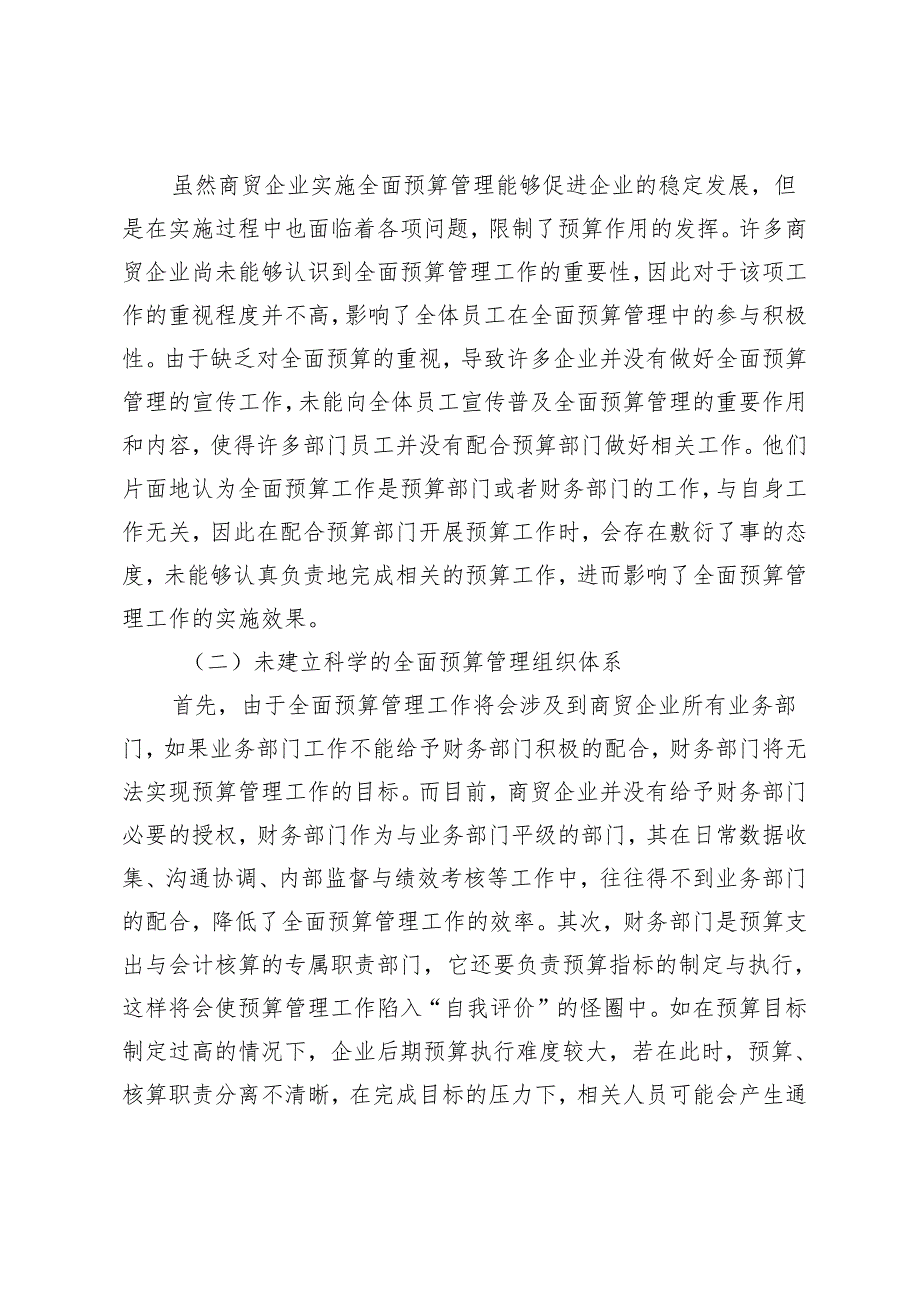 虽然商贸企业实施全面预算管理能够促进企业的稳定发展，但是在实施过程中也面临着各项问题，限制了预算作用的发挥。许多商贸企业尚未能够认识到全面预算管理工作的重要性，因此对于该项工作的重视程度并不高，影响了全体员工在全面预算管理中的参与积极性。由于缺乏对全面预算的重视，导致许多企业并没有做好全面预算管理的宣传工作，未能向全体员工宣传普及全面预算管理的重要作用和内容，使得许多部门员工并没有配合预算部门做好相关工作。他们片面地认为全面预算工作是预算部门或者财务部门的工作，与自身工作无关，因此在配合预算部门开展预算工作时，会存在敷衍了事的态度，未能够认真负责地完成相关的预算工作，进而影响了全面预算管理工作的实施效果。

（二）未建立科学的全面预算管理组织体系

首先，由于全面预算管理工作将会涉及到商贸企业所有业务部门，如果业务部门工作不能给予财务部门积极的配合，财务部门将无法实现预算管理工作的目标。而目前，商贸企业并没有给予财务部门必要的授权，财务部门作为与业务部门平级的部门，其在日常数据收集、沟通协调、内部监督与绩效考核等工作中，往往得不到业务部门的配合，降低了全面预算管理工作的效率。其次，财务部门是预算支出与会计核算的专属职责部门，它还要负责预算指标的制定与执行，这样将会使预算管理工作陷入“自我评价”的怪圈中。如在预算目标制定过高的情况下，企业后期预算执行难度较大，若在此时，预算、核算职责分离不清晰，在完成目标的压力下，相关人员可能会产生通